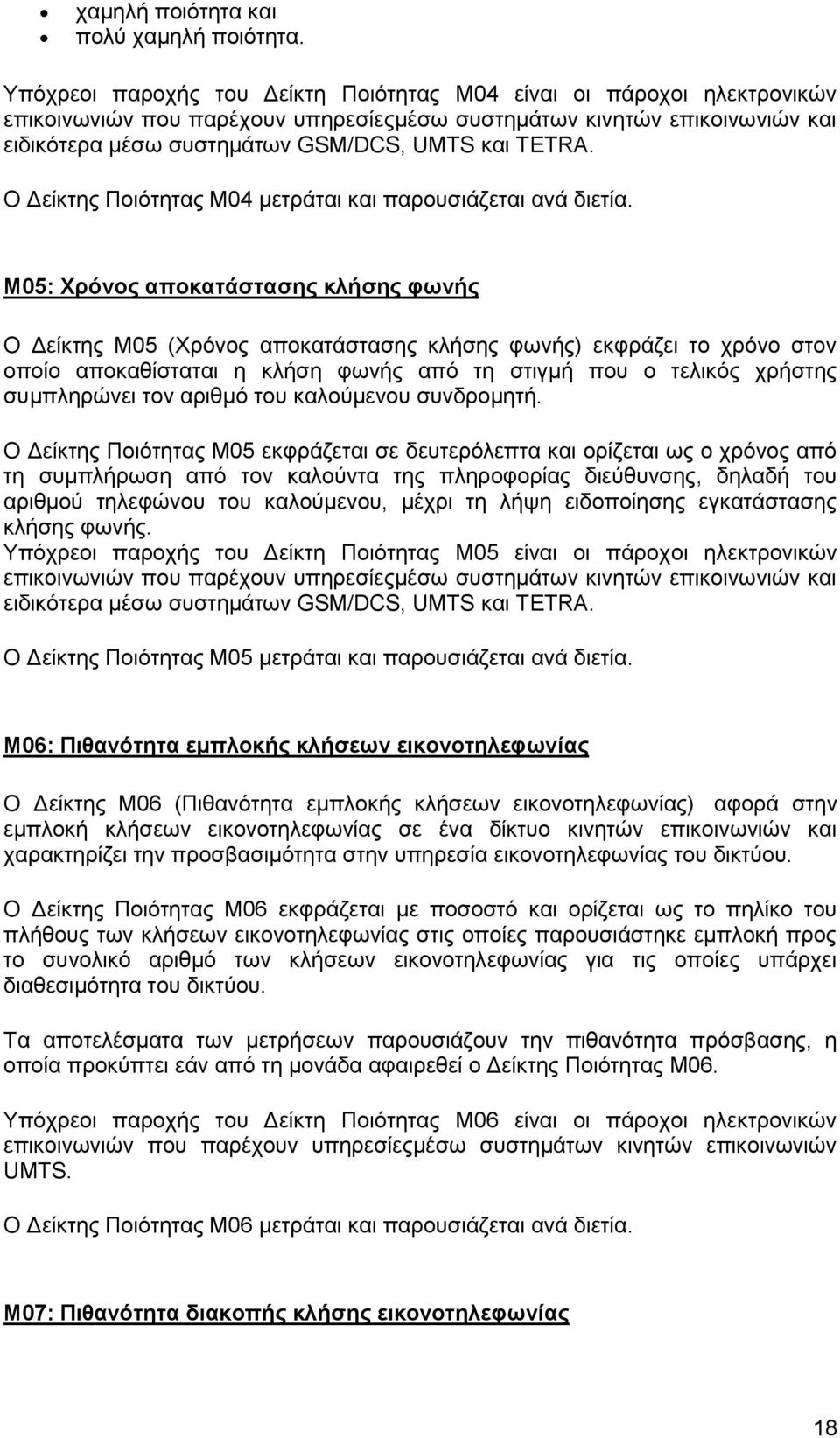 • χαμηλή ποιότητα και
• πολύ χαμηλή ποιότητα.

Υπόχρεοι παροχής του Δείκτη Ποιότητας Μ04 είναι οι πάροχοι ηλεκτρονικών επικοινωνιών που παρέχουν υπηρεσίεςμέσω συστημάτων κινητών επικοινωνιών και ειδικότερα μέσω συστημάτων GSM/DCS, UMTS και TETRA.

Ο Δείκτης Ποιότητας Μ04 μετράται και παρουσιάζεται ανά διετία.

Μ05: Χρόνος αποκατάστασης κλήσης φωνής

Ο Δείκτης Μ05 (Χρόνος αποκατάστασης κλήσης φωνής) εκφράζει το χρόνο στον οποίο αποκαθίσταται η κλήση φωνής από τη στιγμή που ο τελικός χρήστης συμπληρώνει τον αριθμό του καλούμενου συνδρομητή.

Ο Δείκτης Ποιότητας Μ05 εκφράζεται σε δευτερόλεπτα και ορίζεται ως ο χρόνος από τη συμπλήρωση από τον καλούντα της πληροφορίας διεύθυνσης, δηλαδή του αριθμού τηλεφώνου του καλούμενου, μέχρι τη λήψη ειδοποίησης εγκατάστασης κλήσης φωνής.
Υπόχρεοι παροχής του Δείκτη Ποιότητας Μ05 είναι οι πάροχοι ηλεκτρονικών επικοινωνιών που παρέχουν υπηρεσίεςμέσω συστημάτων κινητών επικοινωνιών και ειδικότερα μέσω συστημάτων GSM/DCS, UMTS και TETRA.

Ο Δείκτης Ποιότητας Μ05 μετράται και παρουσιάζεται ανά διετία.

Μ06: Πιθανότητα εμπλοκής κλήσεων εικονοτηλεφωνίας

Ο Δείκτης Μ06 (Πιθανότητα εμπλοκής κλήσεων εικονοτηλεφωνίας) αφορά στην εμπλοκή κλήσεων εικονοτηλεφωνίας σε ένα δίκτυο κινητών επικοινωνιών και χαρακτηρίζει την προσβασιμότητα στην υπηρεσία εικονοτηλεφωνίας του δικτύου.

Ο Δείκτης Ποιότητας Μ06 εκφράζεται με ποσοστό και ορίζεται ως το πηλίκο του πλήθους των κλήσεων εικονοτηλεφωνίας στις οποίες παρουσιάστηκε εμπλοκή προς το συνολικό αριθμό των κλήσεων εικονοτηλεφωνίας για τις οποίες υπάρχει διαθεσιμότητα του δικτύου.

Τα αποτελέσματα των μετρήσεων παρουσιάζουν την πιθανότητα πρόσβασης, η οποία προκύπτει εάν από τη μονάδα αφαιρεθεί ο Δείκτης Ποιότητας Μ06.

Υπόχρεοι παροχής του Δείκτη Ποιότητας Μ06 είναι οι πάροχοι ηλεκτρονικών επικοινωνιών που παρέχουν υπηρεσίεςμέσω συστημάτων κινητών επικοινωνιών UMTS.

Ο Δείκτης Ποιότητας Μ06 μετράται και παρουσιάζεται ανά διετία.

Μ07: Πιθανότητα διακοπής κλήσης εικονοτηλεφωνίας

18